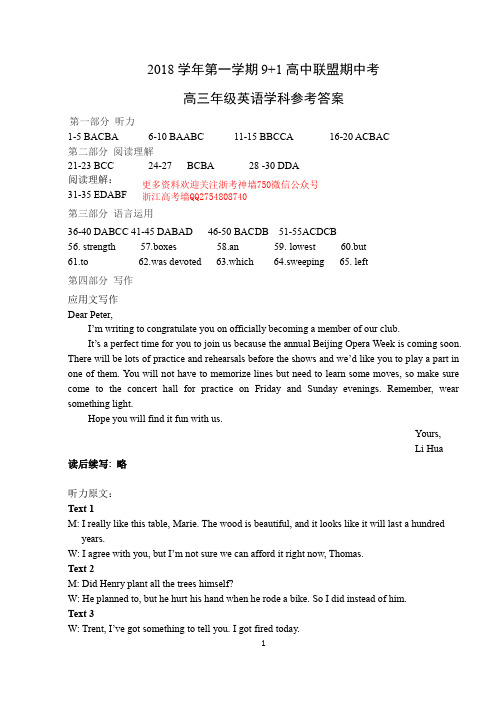 2018 学年第一学期 9+1 高中联盟期中考

高三年级英语学科参考答案

第一部分 听力

1-5 BACBA 6-10 BAABC 11-15 BBCCA 16-20 ACBAC

第二部分 阅读理解

21-23 BCC 24-27 BCBA 28 -30 DDA

阅读理解：

31-35 EDABF 更多资料欢迎关注浙考神墙750微信公众号 浙江高考墙QQ2754808740

第三部分 语言运用

36-40 DABCC 41-45 DABAD 46-50 BACDB 51-55ACDCB

56. strength 57.boxes 58.an 59. lowest 60.but

61.to 62.was devoted 63.which 64.sweeping 65. left

第四部分 写作

应用文写作

Dear Peter,

I'm writing to congratulate you on officially becoming a member of our club.

It's a perfect time for you to join us because the annual Beijing Opera Week is coming soon. There will be lots of practice and rehearsals before the shows and we'd like you to play a part in one of them. You will not have to memorize lines but need to learn some moves, so make sure come to the concert hall for practice on Friday and Sunday evenings. Remember, wear something light.

Hope you will find it fun with us.

Yours,

Li Hua

读后续写：略

听力原文：

Text 1

M: I really like this table, Marie. The wood is beautiful, and it looks like it will last a hundred years.

W: I agree with you, but I'm not sure we can afford it right now, Thomas.

Text 2

M: Did Henry plant all the trees himself?

W: He planned to, but he hurt his hand when he rode a bike. So I did instead of him.

Text 3

W: Trent, I've got something to tell you. I got fired today.

1